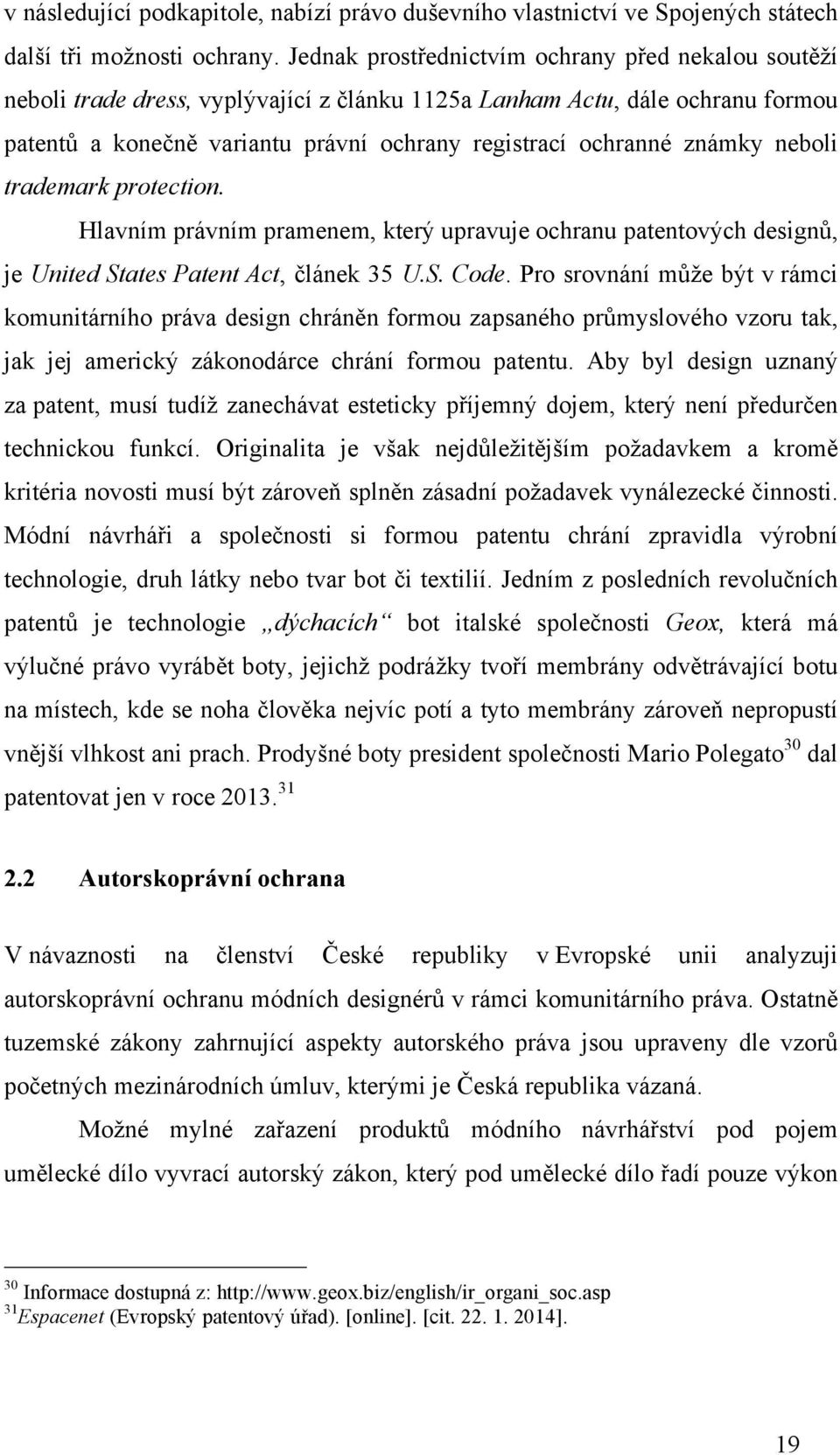 v následující podkapitole, nabízí právo duševního vlastnictví ve Spojených státech další tři možnosti ochrany. Jednak prostřednictvím ochrany před nekalou soutěží neboli trade dress, vyplývající z článku 1125a Lanham Actu, dále ochranu formou patentů a konečně variantu právní ochrany registrací ochranné známky neboli trademark protection.

Hlavním právním pramenem, který upravuje ochranu patentových designů, je United States Patent Act, článek 35 U.S. Code. Pro srovnání může být v rámci komunitárního práva design chráněn formou zapsaného průmyslového vzoru tak, jak jej americký zákonodárce chrání formou patentu. Aby byl design uznaný za patent, musí tudíž zanechávat esteticky příjemný dojem, který není předurčen technickou funkcí. Originalita je však nejdůležitějším požadavkem a kromě kritéria novosti musí být zároveň splněn zásadní požadavek vynálezecké činnosti. Módní návrháři a společnosti si formou patentu chrání zpravidla výrobní technologie, druh látky nebo tvar bot či textilií. Jedním z posledních revolučních patentů je technologie „dýchacích“ bot italské společnosti Geox, která má výlučné právo vyrábět boty, jejichž podrážky tvoří membrány odvětrávající botu na místech, kde se noha člověka nejvíc potí a tyto membrány zároveň nepropustí vnější vlhkost ani prach. Prodyšné boty president společnosti Mario Polegato$^{30}$ dal patentovat jen v roce 2013.$^{31}$

2.2 Autorskoprávní ochrana

V návaznosti na členství České republiky v Evropské unii analyzuji autorskoprávní ochranu módních designérů v rámci komunitárního práva. Ostatně tuzemské zákony zahrnující aspekty autorského práva jsou upraveny dle vzorů početných mezinárodních úmluv, kterými je Česká republika vázaná.

Možné mylné zařazení produktů módního návrhářství pod pojem umělecké dílo vyvrací autorský zákon, který pod umělecké dílo řadí pouze výkon

$^{30}$ Informace dostupná z: http://www.geox.biz/english/ir_organi_soc.asp
$^{31}$Espacenet (Evropský patentový úřad). [online]. [cit. 22. 1. 2014].

19